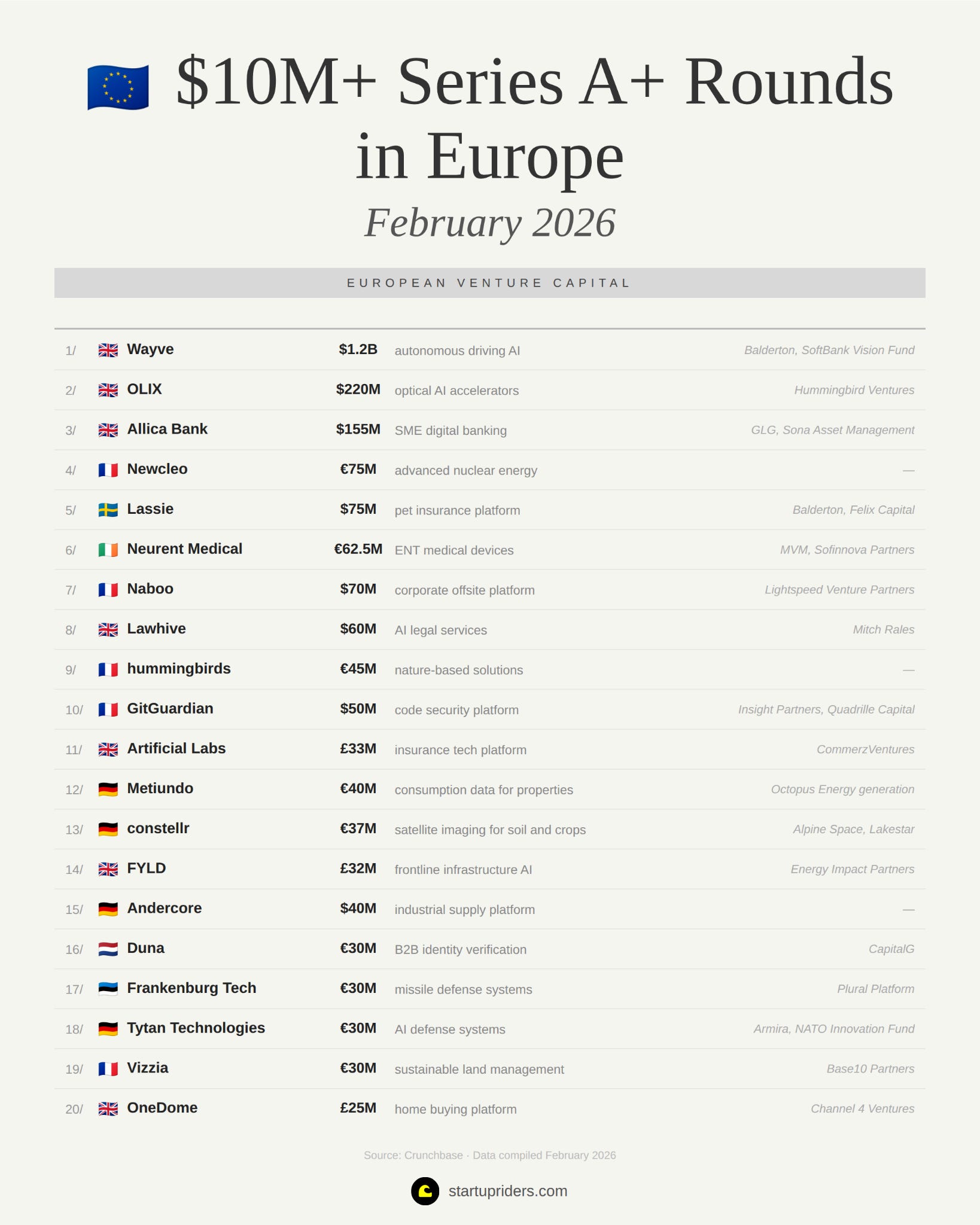 $10M+ Series A+ Rounds in Europe

February 2026

EUROPEAN VENTURE CAPITAL

| | | | | |
|---|---|---|---|---|
| 1/ | Wayve | $1.2B | autonomous driving AI | Balderton, SoftBank Vision Fund |
| 2/ | OLIX | $220M | optical AI accelerators | Hummingbird Ventures |
| 3/ | Allica Bank | $155M | SME digital banking | GLG, Sona Asset Management |
| 4/ | Newcleo | €75M | advanced nuclear energy | — |
| 5/ | Lassie | $75M | pet insurance platform | Balderton, Felix Capital |
| 6/ | Neurent Medical | €62.5M | ENT medical devices | MVM, Sofinnova Partners |
| 7/ | Naboo | $70M | corporate offsite platform | Lightspeed Venture Partners |
| 8/ | Lawhive | $60M | AI legal services | Mitch Rales |
| 9/ | hummingbirds | €45M | nature-based solutions | — |
| 10/ | GitGuardian | $50M | code security platform | Insight Partners, Quadrille Capital |
| 11/ | Artificial Labs | £33M | insurance tech platform | CommerzVentures |
| 12/ | Metiundo | €40M | consumption data for properties | Octopus Energy generation |
| 13/ | constellr | €37M | satellite imaging for soil and crops | Alpine Space, Lakestar |
| 14/ | FYLD | £32M | frontline infrastructure AI | Energy Impact Partners |
| 15/ | Andercore | $40M | industrial supply platform | — |
| 16/ | Duna | €30M | B2B identity verification | CapitalG |
| 17/ | Frankenburg Tech | €30M | missile defense systems | Plural Platform |
| 18/ | Tytan Technologies | €30M | AI defense systems | Armira, NATO Innovation Fund |
| 19/ | Vizzia | €30M | sustainable land management | Base10 Partners |
| 20/ | OneDome | £25M | home buying platform | Channel 4 Ventures |

Source: Crunchbase · Data compiled February 2026

startupriders.com